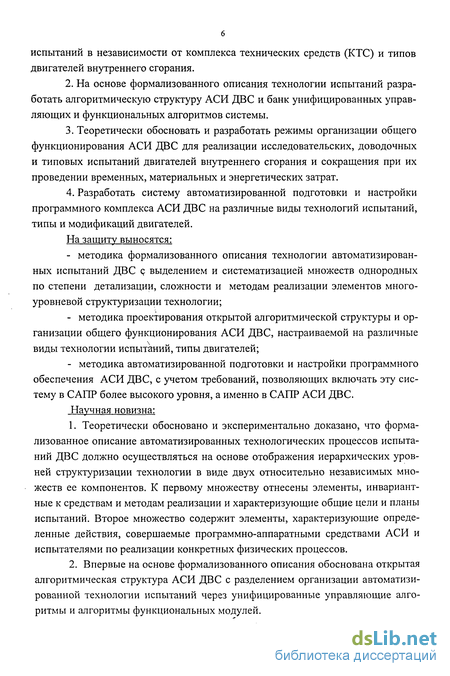 6

испытаний в независимости от комплекса технических средств (КТС) и типов двигателей внутреннего сгорания.

2. На основе формализованного описания технологии испытаний разработать алгоритмическую структуру АСИ ДВС и банк унифицированных управляющих и функциональных алгоритмов системы.

3. Теоретически обосновать и разработать режимы организации общего функционирования АСИ ДВС для реализации исследовательских, доводочных и типовых испытаний двигателей внутреннего сгорания и сокращения при их проведении временных, материальных и энергетических затрат.

4. Разработать систему автоматизированной подготовки и настройки программного комплекса АСИ ДВС на различные виды технологий испытаний, типы и модификаций двигателей.

На защиту выносятся:

- методика формализованного описания технологии автоматизированных испытаний ДВС с выделением и систематизацией множеств однородных по степени детализации, сложности и методам реализации элементов многоуровневой структуризации технологии;

- методика проектирования открытой алгоритмической структуры и организации общего функционирования АСИ ДВС, настраиваемой на различные виды технологии испытаний, типы двигателей;

- методика автоматизированной подготовки и настройки программного обеспечения АСИ ДВС, с учетом требований, позволяющих включать эту систему в САПР более высокого уровня, а именно в САПР АСИ ДВС.

Научная новизна:

1. Теоретически обосновано и экспериментально доказано, что формализованное описание автоматизированных технологических процессов испытаний ДВС должно осуществляться на основе отображения иерархических уровней структуризации технологии в виде двух относительно независимых множеств ее компонентов. К первому множеству отнесены элементы, инвариантные к средствам и методам реализации и характеризующие общие цели и планы испытаний. Второе множество содержит элементы, характеризующие определенные действия, совершаемые программно-аппаратными средствами АСИ и испытателями по реализации конкретных физических процессов.

2. Впервые на основе формализованного описания обоснована открытая алгоритмическая структура АСИ ДВС с разделением организации автоматизированной технологии испытаний через унифицированные управляющие алгоритмы и алгоритмы функциональных модулей.

dsLib.net
библиотека диссертаций